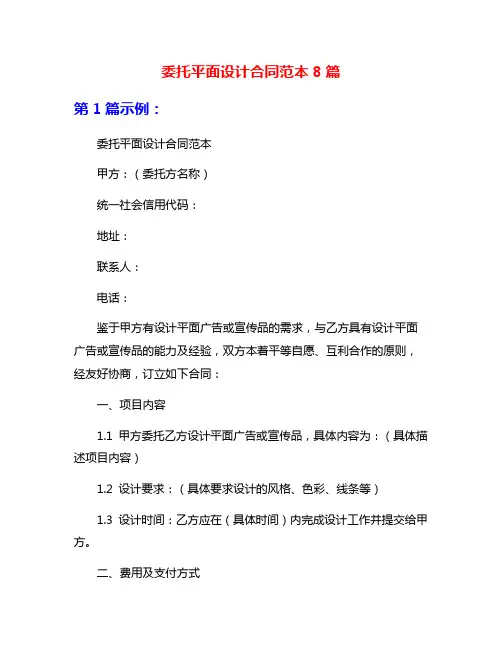 委托平面设计合同范本 8 篇

第 1 篇示例：

委托平面设计合同范本

甲方：（委托方名称）

统一社会信用代码：

地址：

联系人：

电话：

鉴于甲方有设计平面广告或宣传品的需求，与乙方具有设计平面广告或宣传品的能力及经验，双方本着平等自愿、互利合作的原则，经友好协商，订立如下合同：

一、项目内容

1.1 甲方委托乙方设计平面广告或宣传品，具体内容为：（具体描述项目内容）

1.2 设计要求：（具体要求设计的风格、色彩、线条等）

1.3 设计时间：乙方应在（具体时间）内完成设计工作并提交给甲方。

二、费用及支付方式